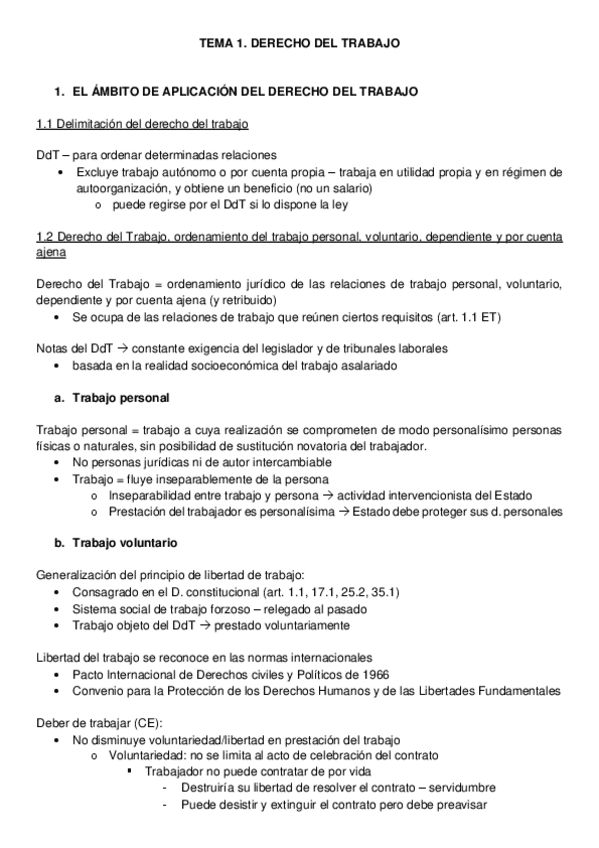 TEMA 1. DERECHO DEL TRABAJO

1. EL ÁMBITO DE APLICACIÓN DEL DERECHO DEL TRABAJO

1.1 Delimitación del derecho del trabajo

DdT – para ordenar determinadas relaciones
• Excluye trabajo autónomo o por cuenta propia – trabaja en utilidad propia y en régimen de autoorganización, y obtiene un beneficio (no un salario)
  o puede regirse por el DdT si lo dispone la ley

1.2 Derecho del Trabajo, ordenamiento del trabajo personal, voluntario, dependiente y por cuenta ajena

Derecho del Trabajo = ordenamiento jurídico de las relaciones de trabajo personal, voluntario, dependiente y por cuenta ajena (y retribuido)
• Se ocupa de las relaciones de trabajo que reúnen ciertos requisitos (art. 1.1 ET)

Notas del DdT → constante exigencia del legislador y de tribunales laborales
• basada en la realidad socioeconómica del trabajo asalariado

a. Trabajo personal

Trabajo personal = trabajo a cuya realización se comprometen de modo personalísimo personas físicas o naturales, sin posibilidad de sustitución novatoria del trabajador.
• No personas jurídicas ni de autor intercambiable
• Trabajo = fluye inseparablemente de la persona
  o Inseparabilidad entre trabajo y persona → actividad intervencionista del Estado
  o Prestación del trabajador es personalísima → Estado debe proteger sus d. personales

b. Trabajo voluntario

Generalización del principio de libertad de trabajo:
• Consagrado en el D. constitucional (art. 1.1, 17.1, 25.2, 35.1)
• Sistema social de trabajo forzoso – relegado al pasado
• Trabajo objeto del DdT → prestado voluntariamente

Libertad del trabajo se reconoce en las normas internacionales
• Pacto Internacional de Derechos civiles y Políticos de 1966
• Convenio para la Protección de los Derechos Humanos y de las Libertades Fundamentales

Deber de trabajar (CE):
• No disminuye voluntariedad/libertad en prestación del trabajo
  o Voluntariedad: no se limita al acto de celebración del contrato
    ▪ Trabajador no puede contratar de por vida
      - Destruiría su libertad de resolver el contrato – servidumbre
      - Puede desistir y extinguir el contrato pero debe preavisar